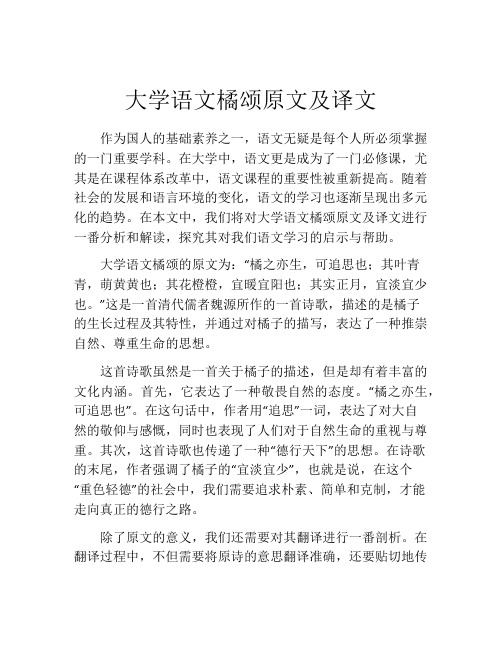 大学语文橘颂原文及译文

作为国人的基础素养之一，语文无疑是每个人所必须掌握的一门重要学科。在大学中，语文更是成为了一门必修课，尤其是在课程体系改革中，语文课程的重要性被重新提高。随着社会的发展和语言环境的变化，语文的学习也逐渐呈现出多元化的趋势。在本文中，我们将对大学语文橘颂原文及译文进行一番分析和解读，探究其对我们语文学习的启示与帮助。

大学语文橘颂的原文为：“橘之亦生，可追思也；其叶青青，萌黄黄也；其花橙橙，宜暖宜阳也；其实正月，宜淡宜少也。”这是一首清代儒者魏源所作的一首诗歌，描述的是橘子的生长过程及其特性，并通过对橘子的描写，表达了一种推崇自然、尊重生命的思想。

这首诗歌虽然是一首关于橘子的描述，但是却有着丰富的文化内涵。首先，它表达了一种敬畏自然的态度。“橘之亦生，可追思也”。在这句话中，作者用“追思”一词，表达了对大自然的敬仰与感慨，同时也表现了人们对于自然生命的重视与尊重。其次，这首诗歌也传递了一种“德行天下”的思想。在诗歌的末尾，作者强调了橘子的“宜淡宜少”，也就是说，在这个“重色轻德”的社会中，我们需要追求朴素、简单和克制，才能走向真正的德行之路。

除了原文的意义，我们还需要对其翻译进行一番剖析。在翻译过程中，不但需要将原诗的意思翻译准确，还要贴切地传